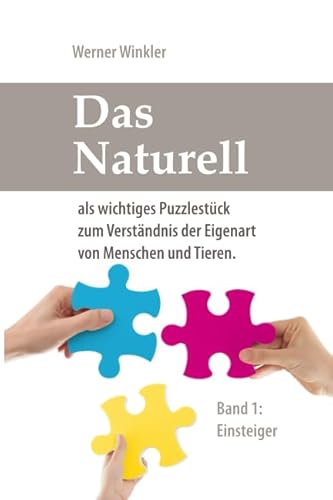 Werner Winkler

Das Naturell

als wichtiges Puzzlestück zum Verständnis der Eigenart von Menschen und Tieren.

Band 1: Einsteiger